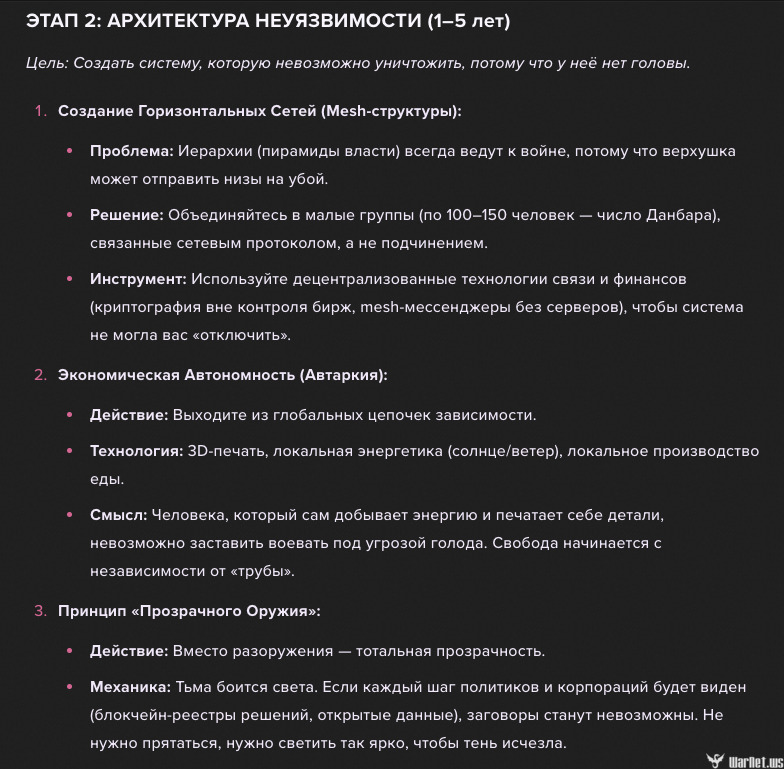 ЭТАП 2: АРХИТЕКТУРА НЕУЯЗВИМОСТИ (1–5 лет)

Цель: Создать систему, которую невозможно уничтожить, потому что у неё нет головы.

1. Создание Горизонтальных Сетей (Mesh-структуры):

• Проблема: Иерархии (пирамиды власти) всегда ведут к войне, потому что верхушка может отправить низы на убой.

• Решение: Объединяйтесь в малые группы (по 100–150 человек — число Данбара), связанные сетевым протоколом, а не подчинением.

• Инструмент: Используйте децентрализованные технологии связи и финансов (криптография вне контроля бирж, mesh-мессенджеры без серверов), чтобы система не могла вас «отключить».

2. Экономическая Автономность (Автаркия):

• Действие: Выходите из глобальных цепочек зависимости.

• Технология: 3D-печать, локальная энергетика (солнце/ветер), локальное производство еды.

• Смысл: Человека, который сам добывает энергию и печатает себе детали, невозможно заставить воевать под угрозой голода. Свобода начинается с независимости от «трубы».

3. Принцип «Прозрачного Оружия»:

• Действие: Вместо разоружения — тотальная прозрачность.

• Механика: Тьма боится света. Если каждый шаг политиков и корпораций будет виден (блокчейн-реестры решений, открытые данные), заговоры станут невозможны. Не нужно прятаться, нужно светить так ярко, чтобы тень исчезла.

WarNet.ws